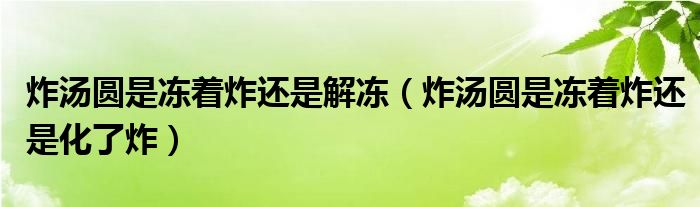 炸汤圆是冻着炸还是解冻（炸汤圆是冻着炸还是化了炸）